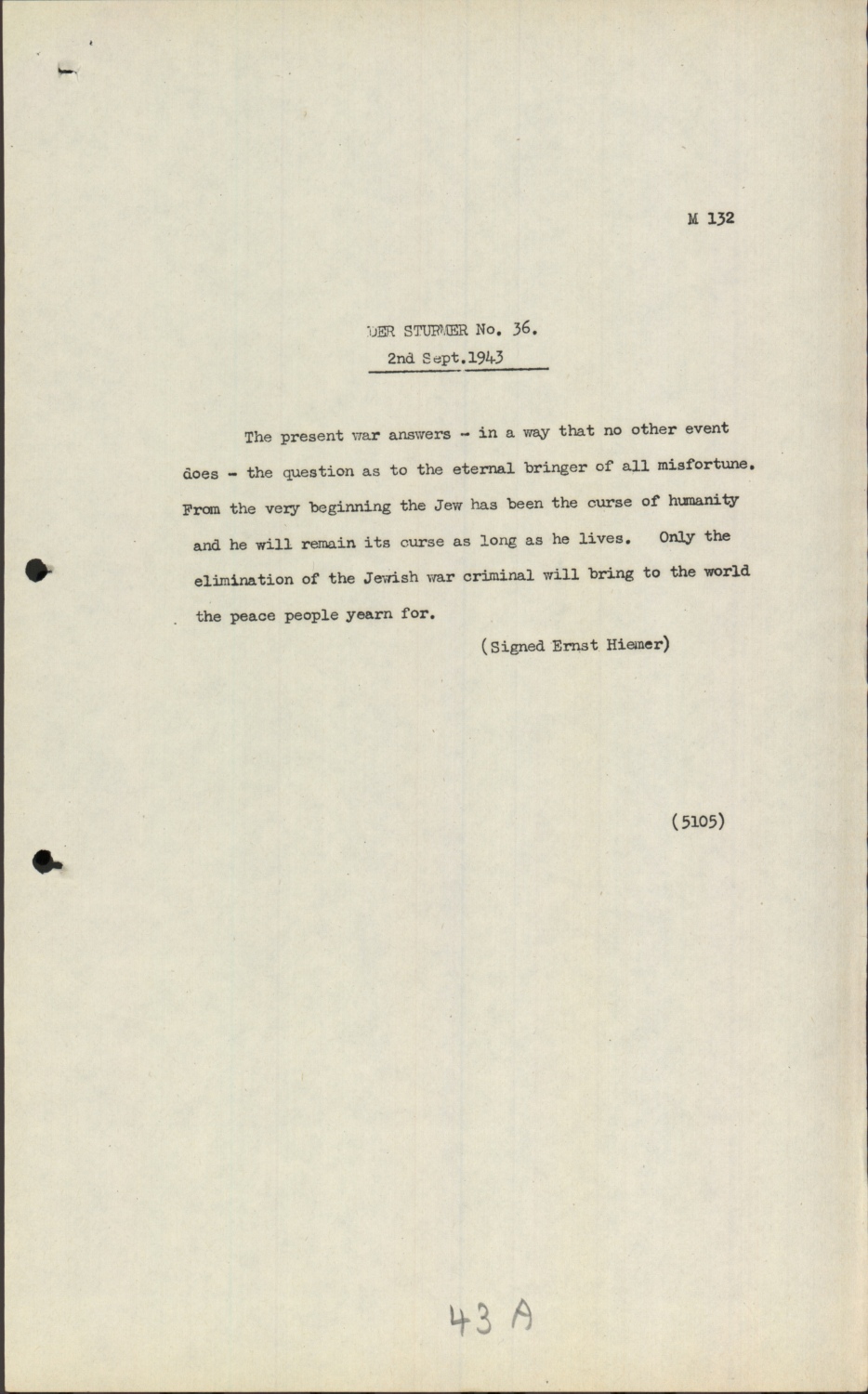 M 132

DER STURMER No. 36.
2nd Sept.1943

The present war answers - in a way that no other event does - the question as to the eternal bringer of all misfortune. From the very beginning the Jew has been the curse of humanity and he will remain its curse as long as he lives. Only the elimination of the Jewish war criminal will bring to the world the peace people yearn for.

(Signed Ernst Hiemer)

(5105)

43 A